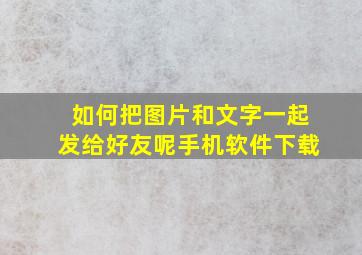 如何把图片和文字一起发给好友呢手机软件下载